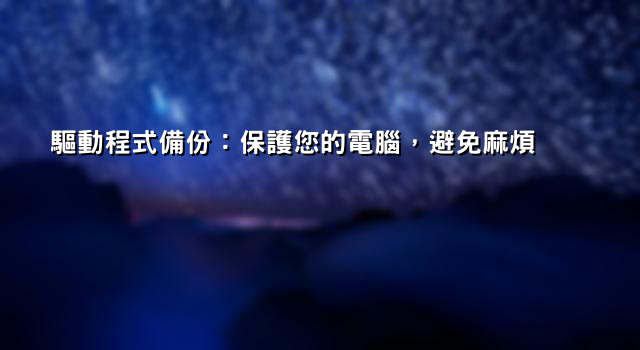 驅動程式備份：保護您的電腦，避免麻煩